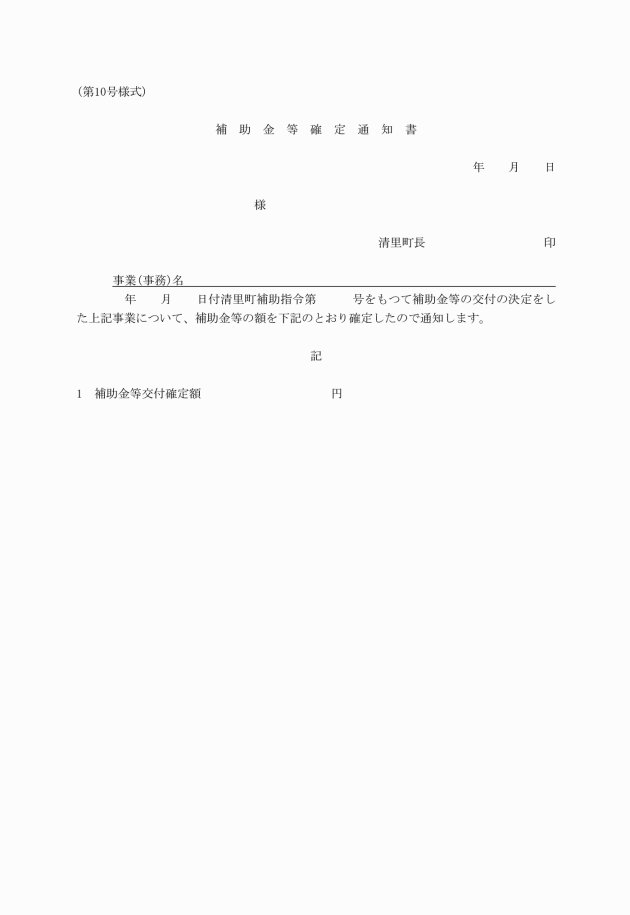 (第10号様式)

補 助 金 等 確 定 通 知 書

年　　月　　日

様

清里町長　　　　　　　　印

事業(事務)名

年　　月　　日付清里町補助指令第　　　号をもつて補助金等の交付の決定をした上記事業について、補助金等の額を下記のとおり確定したので通知します。

記

1　補助金等交付確定額　　　　　　　　円